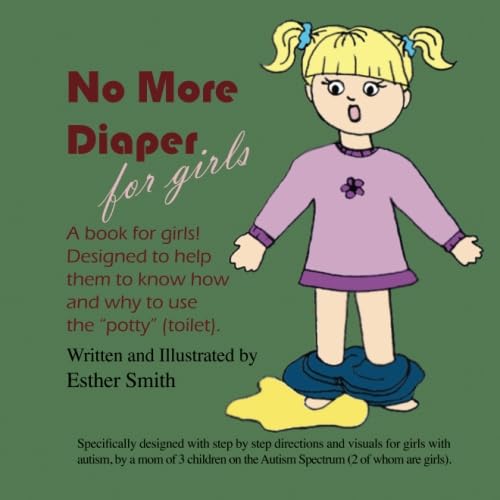 No More Diaper for girls

A book for girls! Designed to help them to know how and why to use the "potty" (toilet).

Written and Illustrated by
Esther Smith

Specifically designed with step by step directions and visuals for girls with autism, by a mom of 3 children on the Autism Spectrum (2 of whom are girls).